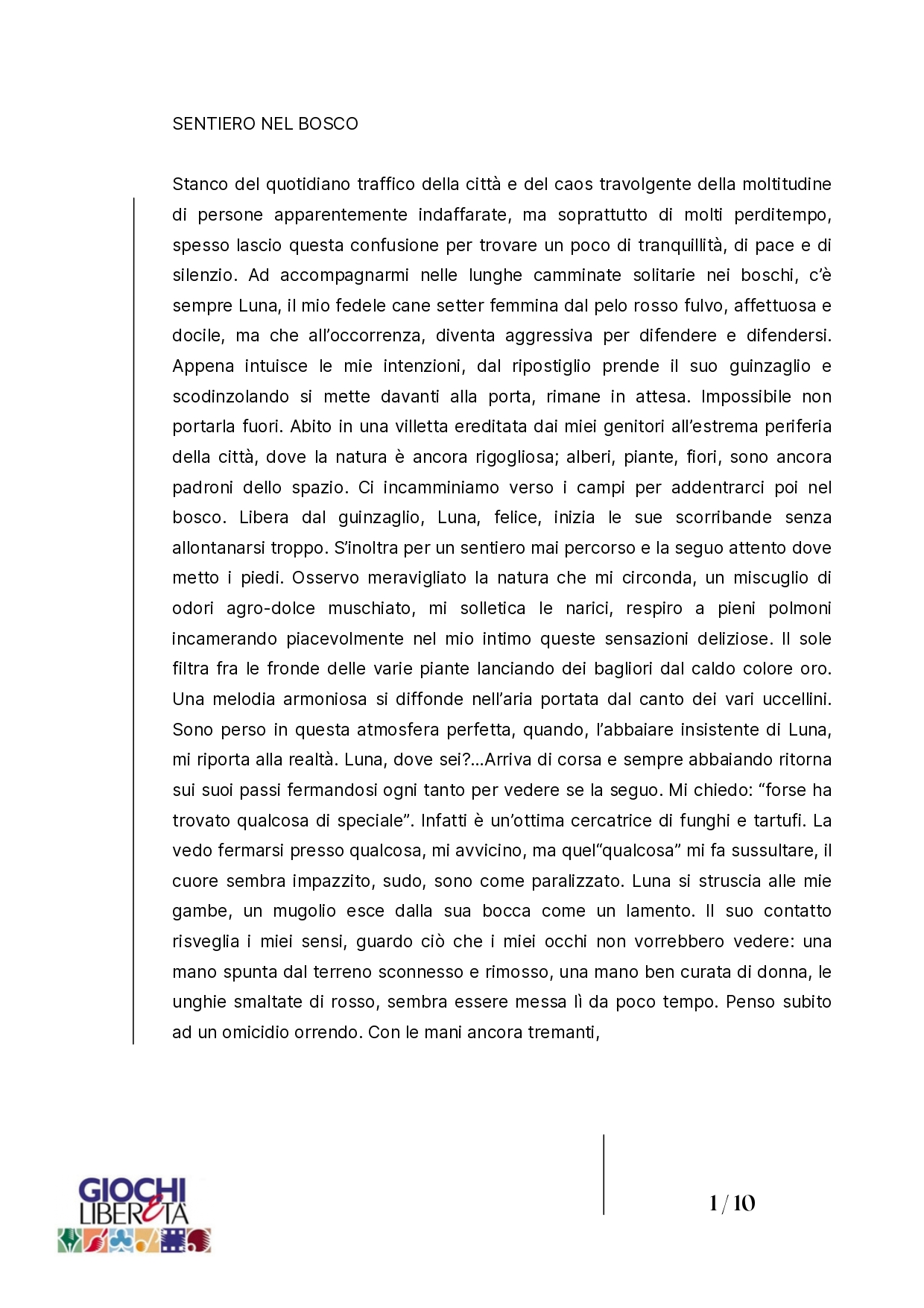 SENTIERO NEL BOSCO

Stanco del quotidiano traffico della città e del caos travolgente della moltitudine di persone apparentemente indaffarate, ma soprattutto di molti perditempo, spesso lascio questa confusione per trovare un poco di tranquillità, di pace e di silenzio. Ad accompagnarmi nelle lunghe camminate solitarie nei boschi, c'è sempre Luna, il mio fedele cane setter femmina dal pelo rosso fulvo, affettuosa e docile, ma che all'occorrenza, diventa aggressiva per difendere e difendersi. Appena intuisce le mie intenzioni, dal ripostiglio prende il suo guinzaglio e scodinzolando si mette davanti alla porta, rimane in attesa. Impossibile non portarla fuori. Abito in una villetta ereditata dai miei genitori all'estrema periferia della città, dove la natura è ancora rigogliosa; alberi, piante, fiori, sono ancora padroni dello spazio. Ci incamminiamo verso i campi per addentrarci poi nel bosco. Libera dal guinzaglio, Luna, felice, inizia le sue scorribande senza allontanarsi troppo. S'inoltra per un sentiero mai percorso e la seguo attento dove metto i piedi. Osservo meravigliato la natura che mi circonda, un miscuglio di odori agro-dolce muschiato, mi solletica le narici, respiro a pieni polmoni incamerando piacevolmente nel mio intimo queste sensazioni deliziose. Il sole filtra fra le fronde delle varie piante lanciando dei bagliori dal caldo colore oro. Una melodia armoniosa si diffonde nell'aria portata dal canto dei vari uccellini. Sono perso in questa atmosfera perfetta, quando, l'abbaiare insistente di Luna, mi riporta alla realtà. Luna, dove sei?...Arriva di corsa e sempre abbaiando ritorna sui suoi passi fermandosi ogni tanto per vedere se la seguo. Mi chiedo: "forse ha trovato qualcosa di speciale". Infatti è un'ottima cercatrice di funghi e tartufi. La vedo fermarsi presso qualcosa, mi avvicino, ma quel"qualcosa" mi fa sussultare, il cuore sembra impazzito, sudo, sono come paralizzato. Luna si struscia alle mie gambe, un mugolio esce dalla sua bocca come un lamento. Il suo contatto risveglia i miei sensi, guardo ciò che i miei occhi non vorrebbero vedere: una mano spunta dal terreno sconnesso e rimosso, una mano ben curata di donna, le unghie smaltate di rosso, sembra essere messa lì da poco tempo. Penso subito ad un omicidio orrendo. Con le mani ancora tremanti,

GIOCHI LIBERETÀ

1 / 10